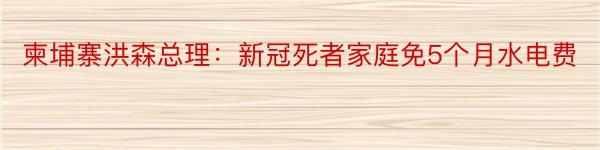 柬埔寨洪森总理：新冠死者家庭免5个月水电费